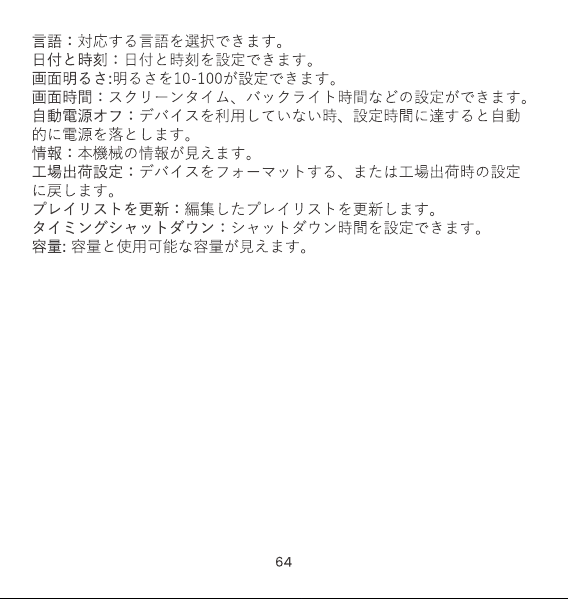 言語：対応する言語を選択できます。
日付と時刻：日付と時刻を設定できます。
画面明るさ:明るさを10-100が設定できます。
画面時間：スクリーンタイム、バックライト時間などの設定ができます。
自動電源オフ：デバイスを利用していない時、設定時間に達すると自動的に電源を落とします。
情報：本機械の情報が見えます。
工場出荷設定：デバイスをフォーマットする、または工場出荷時の設定に戻します。
プレイリストを更新：編集したプレイリストを更新します。
タイミングシャットダウン：シャットダウン時間を設定できます。
容量: 容量と使用可能な容量が見えます。

64